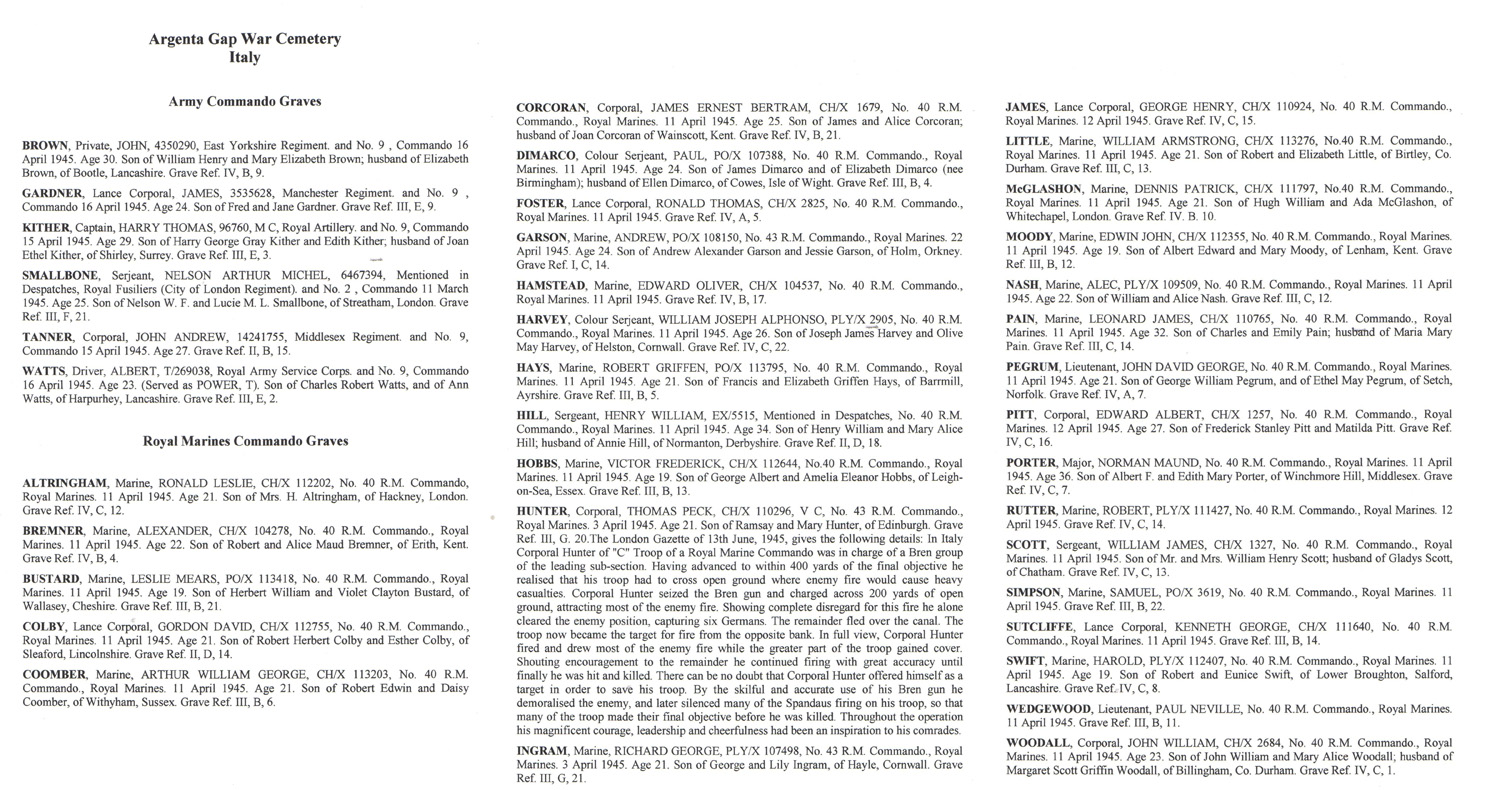 Argenta Gap War Cemetery
Italy

Army Commando Graves

BROWN, Private, JOHN, 4350290, East Yorkshire Regiment. and No. 9 , Commando 16 April 1945. Age 30. Son of William Henry and Mary Elizabeth Brown; husband of Elizabeth Brown, of Bootle, Lancashire. Grave Ref. IV, B, 9.

GARDNER, Lance Corporal, JAMES, 3535628, Manchester Regiment. and No. 9 , Commando 16 April 1945. Age 24. Son of Fred and Jane Gardner. Grave Ref. III, E, 9.

KITHER, Captain, HARRY THOMAS, 96760, M C, Royal Artillery. and No. 9, Commando 15 April 1945. Age 29. Son of Harry George Gray Kither and Edith Kither; husband of Joan Ethel Kither, of Shirley, Surrey. Grave Ref. III, E, 3.

SMALLBONE, Serjeant, NELSON ARTHUR MICHEL, 6467394, Mentioned in Despatches, Royal Fusiliers (City of London Regiment). and No. 2 , Commando 11 March 1945. Age 25. Son of Nelson W. F. and Lucie M. L. Smallbone, of Streatham, London. Grave Ref. III, F, 21.

TANNER, Corporal, JOHN ANDREW, 14241755, Middlesex Regiment. and No. 9, Commando 15 April 1945. Age 27. Grave Ref. II, B, 15.

WATTS, Driver, ALBERT, T/269038, Royal Army Service Corps. and No. 9, Commando 16 April 1945. Age 23. (Served as POWER, T). Son of Charles Robert Watts, and of Ann Watts, of Harpurhey, Lancashire. Grave Ref. III, E, 2.

Royal Marines Commando Graves

ALTRINGHAM, Marine, RONALD LESLIE, CH/X 112202, No. 40 R.M. Commando, Royal Marines. 11 April 1945. Age 21. Son of Mrs. H. Altringham, of Hackney, London. Grave Ref. IV, C, 12.

BREMNER, Marine, ALEXANDER, CH/X 104278, No. 40 R.M. Commando., Royal Marines. 11 April 1945. Age 22. Son of Robert and Alice Maud Bremner, of Erith, Kent. Grave Ref. IV, B, 4.

BUSTARD, Marine, LESLIE MEARS, PO/X 113418, No. 40 R.M. Commando., Royal Marines. 11 April 1945. Age 19. Son of Herbert William and Violet Clayton Bustard, of Wallasey, Cheshire. Grave Ref. III, B, 21.

COLBY, Lance Corporal, GORDON DAVID, CH/X 112755, No. 40 R.M. Commando., Royal Marines. 11 April 1945. Age 21. Son of Robert Herbert Colby and Esther Colby, of Sleaford, Lincolnshire. Grave Ref. II, D, 14.

COOMBER, Marine, ARTHUR WILLIAM GEORGE, CH/X 113203, No. 40 R.M. Commando., Royal Marines. 11 April 1945. Age 21. Son of Robert Edwin and Daisy Coomber, of Withyham, Sussex. Grave Ref. III, B, 6.

CORCORAN, Corporal, JAMES ERNEST BERTRAM, CH/X 1679, No. 40 R.M. Commando., Royal Marines. 11 April 1945. Age 25. Son of James and Alice Corcoran; husband of Joan Corcoran of Wainscott, Kent. Grave Ref. IV, B, 21.

DIMARCO, Colour Serjeant, PAUL, PO/X 107388, No. 40 R.M. Commando., Royal Marines. 11 April 1945. Age 24. Son of James Dimarco and of Elizabeth Dimarco (nee Birmingham); husband of Ellen Dimarco, of Cowes, Isle of Wight. Grave Ref. III, B, 4.

FOSTER, Lance Corporal, RONALD THOMAS, CH/X 2825, No. 40 R.M. Commando., Royal Marines. 11 April 1945. Grave Ref. IV, A, 5.

GARSON, Marine, ANDREW, PO/X 108150, No. 43 R.M. Commando., Royal Marines. 22 April 1945. Age 24. Son of Andrew Alexander Garson and Jessie Garson, of Holm, Orkney. Grave Ref. I, C, 14.

HAMSTEAD, Marine, EDWARD OLIVER, CH/X 104537, No. 40 R.M. Commando., Royal Marines. 11 April 1945. Grave Ref. IV, B, 17.

HARVEY, Colour Serjeant, WILLIAM JOSEPH ALPHONSO, PLY/X 2905, No. 40 R.M. Commando., Royal Marines. 11 April 1945. Age 26. Son of Joseph James Harvey and Olive May Harvey, of Helston, Cornwall. Grave Ref. IV, C, 22.

HAYS, Marine, ROBERT GRIFFEN, PO/X 113795, No. 40 R.M. Commando., Royal Marines. 11 April 1945. Age 21. Son of Francis and Elizabeth Griffen Hays, of Barrmill, Ayrshire. Grave Ref. III, B, 5.

HILL, Sergeant, HENRY WILLIAM, EX/5515, Mentioned in Despatches, No. 40 R.M. Commando., Royal Marines. 11 April 1945. Age 34. Son of Henry William and Mary Alice Hill; husband of Annie Hill, of Normanton, Derbyshire. Grave Ref. II, D, 18.

HOBBS, Marine, VICTOR FREDERICK, CH/X 112644, No.40 R.M. Commando., Royal Marines. 11 April 1945. Age 19. Son of George Albert and Amelia Eleanor Hobbs, of Leigh-on-Sea, Essex. Grave Ref. III, B, 13.

HUNTER, Corporal, THOMAS PECK, CH/X 110296, V C, No. 43 R.M. Commando., Royal Marines. 3 April 1945. Age 21. Son of Ramsay and Mary Hunter, of Edinburgh. Grave Ref. III, G. 20.The London Gazette of 13th June, 1945, gives the following details: In Italy Corporal Hunter of "C" Troop of a Royal Marine Commando was in charge of a Bren group of the leading sub-section. Having advanced to within 400 yards of the final objective he realised that his troop had to cross open ground where enemy fire would cause heavy casualties. Corporal Hunter seized the Bren gun and charged across 200 yards of open ground, attracting most of the enemy fire. Showing complete disregard for this fire he alone cleared the enemy position, capturing six Germans. The remainder fled over the canal. The troop now became the target for fire from the opposite bank. In full view, Corporal Hunter fired and drew most of the enemy fire while the greater part of the troop gained cover. Shouting encouragement to the remainder he continued firing with great accuracy until finally he was hit and killed. There can be no doubt that Corporal Hunter offered himself as a target in order to save his troop. By the skilful and accurate use of his Bren gun he demoralised the enemy, and later silenced many of the Spandaus firing on his troop, so that many of the troop made their final objective before he was killed. Throughout the operation his magnificent courage, leadership and cheerfulness had been an inspiration to his comrades.

INGRAM, Marine, RICHARD GEORGE, PLY/X 107498, No. 43 R.M. Commando., Royal Marines. 3 April 1945. Age 21. Son of George and Lily Ingram, of Hayle, Cornwall. Grave Ref. III, G, 21.

JAMES, Lance Corporal, GEORGE HENRY, CH/X 110924, No. 40 R.M. Commando., Royal Marines. 12 April 1945. Grave Ref. IV, C, 15.

LITTLE, Marine, WILLIAM ARMSTRONG, CH/X 113276, No.40 R.M. Commando., Royal Marines. 11 April 1945. Age 21. Son of Robert and Elizabeth Little, of Birtley, Co. Durham. Grave Ref. III, C, 13.

McGLASHON, Marine, DENNIS PATRICK, CH/X 111797, No.40 R.M. Commando., Royal Marines. 11 April 1945. Age 21. Son of Hugh William and Ada McGlashon, of Whitechapel, London. Grave Ref. IV. B. 10.

MOODY, Marine, EDWIN JOHN, CH/X 112355, No. 40 R.M. Commando., Royal Marines. 11 April 1945. Age 19. Son of Albert Edward and Mary Moody, of Lenham, Kent. Grave Ref. III, B, 12.

NASH, Marine, ALEC, PLY/X 109509, No. 40 R.M. Commando., Royal Marines. 11 April 1945. Age 22. Son of William and Alice Nash. Grave Ref. III, C, 12.

PAIN, Marine, LEONARD JAMES, CH/X 110765, No. 40 R.M. Commando., Royal Marines. 11 April 1945. Age 32. Son of Charles and Emily Pain; husband of Maria Mary Pain. Grave Ref. III, C, 14.

PEGRUM, Lieutenant, JOHN DAVID GEORGE, No. 40 R.M. Commando., Royal Marines. 11 April 1945. Age 21. Son of George William Pegrum, and of Ethel May Pegrum, of Setch, Norfolk. Grave Ref. IV, A, 7.

PITT, Corporal, EDWARD ALBERT, CH/X 1257, No. 40 R.M. Commando., Royal Marines. 12 April 1945. Age 27. Son of Frederick Stanley Pitt and Matilda Pitt. Grave Ref. IV, C, 16.

PORTER, Major, NORMAN MAUND, No. 40 R.M. Commando., Royal Marines. 11 April 1945. Age 36. Son of Albert F. and Edith Mary Porter, of Winchmore Hill, Middlesex. Grave Ref. IV, C, 7.

RUTTER, Marine, ROBERT, PLY/X 111427, No. 40 R.M. Commando., Royal Marines. 12 April 1945. Grave Ref. IV, C, 14.

SCOTT, Sergeant, WILLIAM JAMES, CH/X 1327, No. 40 R.M. Commando., Royal Marines. 11 April 1945. Son of Mr. and Mrs. William Henry Scott; husband of Gladys Scott, of Chatham. Grave Ref. IV, C, 13.

SIMPSON, Marine, SAMUEL, PO/X 3619, No. 40 R.M. Commando., Royal Marines. 11 April 1945. Grave Ref. III, B, 22.

SUTCLIFFE, Lance Corporal, KENNETH GEORGE, CH/X 111640, No. 40 R.M. Commando., Royal Marines. 11 April 1945. Grave Ref. III, B, 14.

SWIFT, Marine, HAROLD, PLY/X 112407, No. 40 R.M. Commando., Royal Marines. 11 April 1945. Age 19. Son of Robert and Eunice Swift, of Lower Broughton, Salford, Lancashire. Grave Ref. IV, C, 8.

WEDGEWOOD, Lieutenant, PAUL NEVILLE, No. 40 R.M. Commando., Royal Marines. 11 April 1945. Grave Ref. III, B, 11.

WOODALL, Corporal, JOHN WILLIAM, CH/X 2684, No. 40 R.M. Commando., Royal Marines. 11 April 1945. Age 23. Son of John William and Mary Alice Woodall; husband of Margaret Scott Griffin Woodall, of Billingham, Co. Durham. Grave Ref. IV, C, 1.